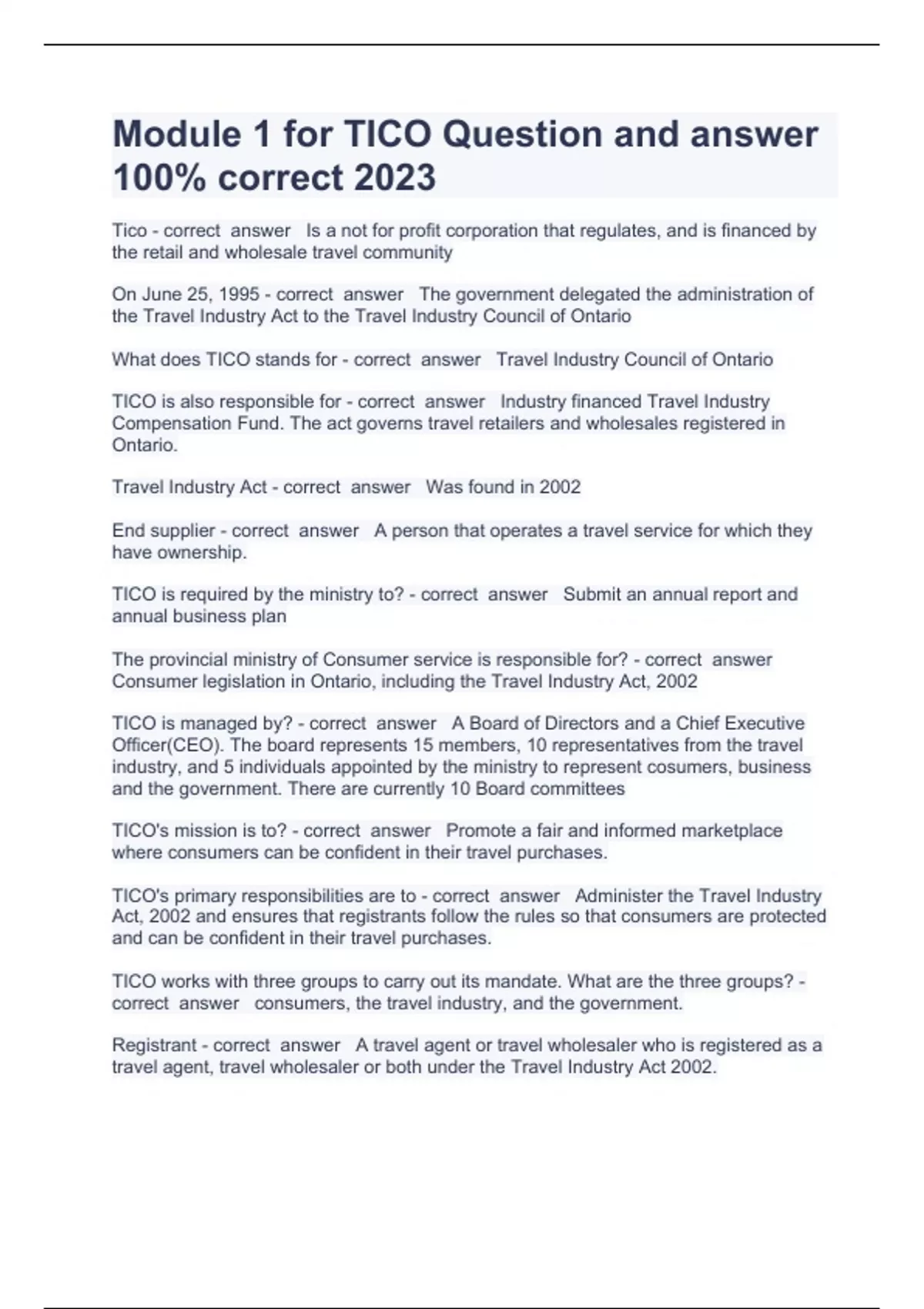 Module 1 for TICO Question and answer 100% correct 2023

Tico - correct answer Is a not for profit corporation that regulates, and is financed by the retail and wholesale travel community

On June 25, 1995 - correct answer The government delegated the administration of the Travel Industry Act to the Travel Industry Council of Ontario

What does TICO stands for - correct answer Travel Industry Council of Ontario

TICO is also responsible for - correct answer Industry financed Travel Industry Compensation Fund. The act governs travel retailers and wholesales registered in Ontario.

Travel Industry Act - correct answer Was found in 2002

End supplier - correct answer A person that operates a travel service for which they have ownership.

TICO is required by the ministry to? - correct answer Submit an annual report and annual business plan

The provincial ministry of Consumer service is responsible for? - correct answer Consumer legislation in Ontario, including the Travel Industry Act, 2002

TICO is managed by? - correct answer A Board of Directors and a Chief Executive Officer(CEO). The board represents 15 members, 10 representatives from the travel industry, and 5 individuals appointed by the ministry to represent cosumers, business and the government. There are currently 10 Board committees

TICO's mission is to? - correct answer Promote a fair and informed marketplace where consumers can be confident in their travel purchases.

TICO's primary responsibilities are to - correct answer Administer the Travel Industry Act, 2002 and ensures that registrants follow the rules so that consumers are protected and can be confident in their travel purchases.

TICO works with three groups to carry out its mandate. What are the three groups? - correct answer consumers, the travel industry, and the government.

Registrant - correct answer A travel agent or travel wholesaler who is registered as a travel agent, travel wholesaler or both under the Travel Industry Act 2002.